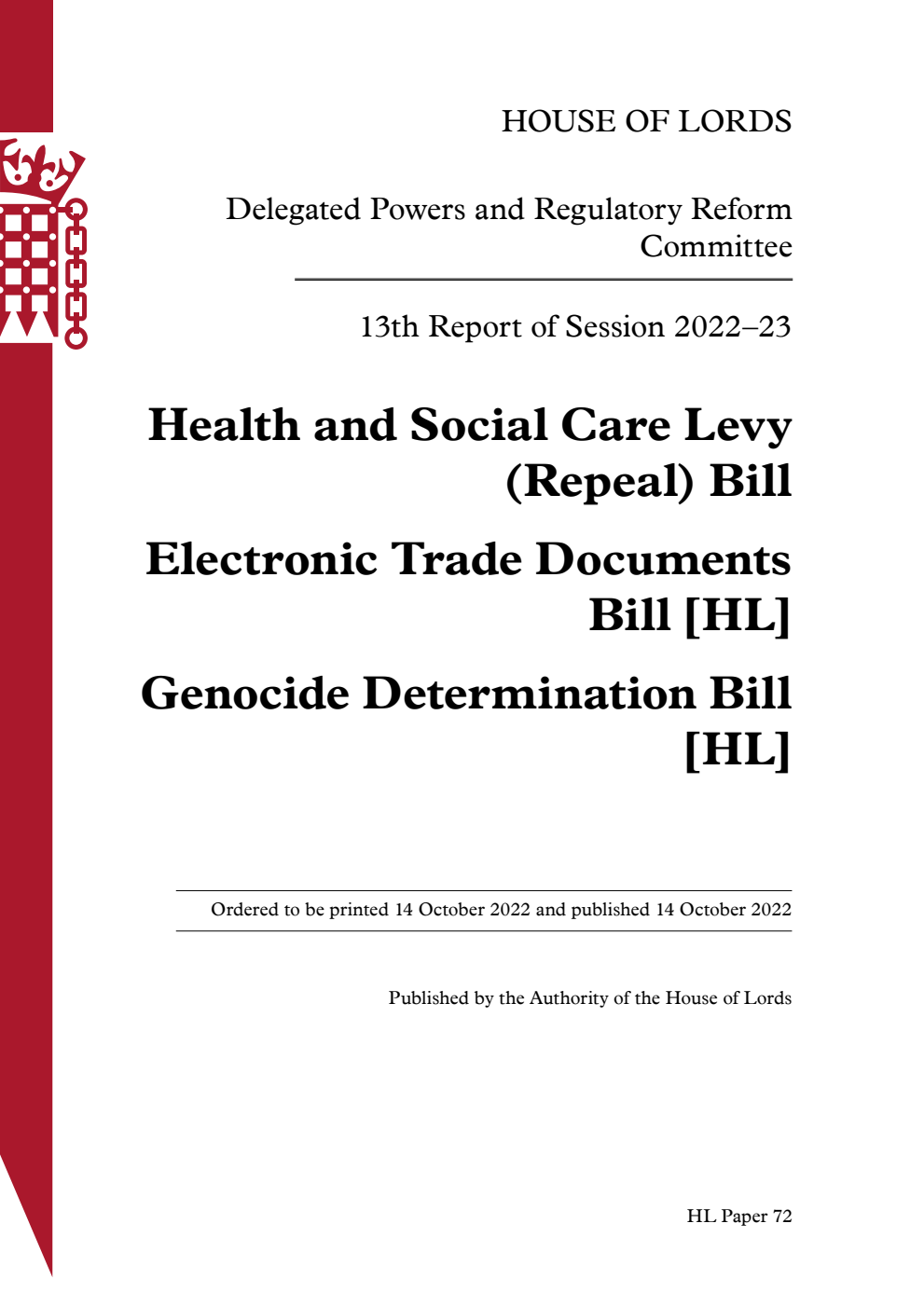 HOUSE OF LORDS

Delegated Powers and Regulatory Reform Committee

13th Report of Session 2022–23

Health and Social Care Levy (Repeal) Bill

Electronic Trade Documents Bill [HL]

Genocide Determination Bill [HL]

Ordered to be printed 14 October 2022 and published 14 October 2022

Published by the Authority of the House of Lords

HL Paper 72